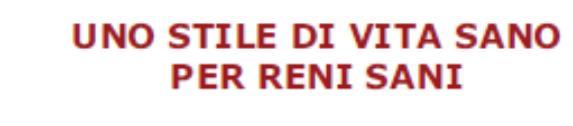 UNO STILE DI VITA SANO
PER RENI SANI